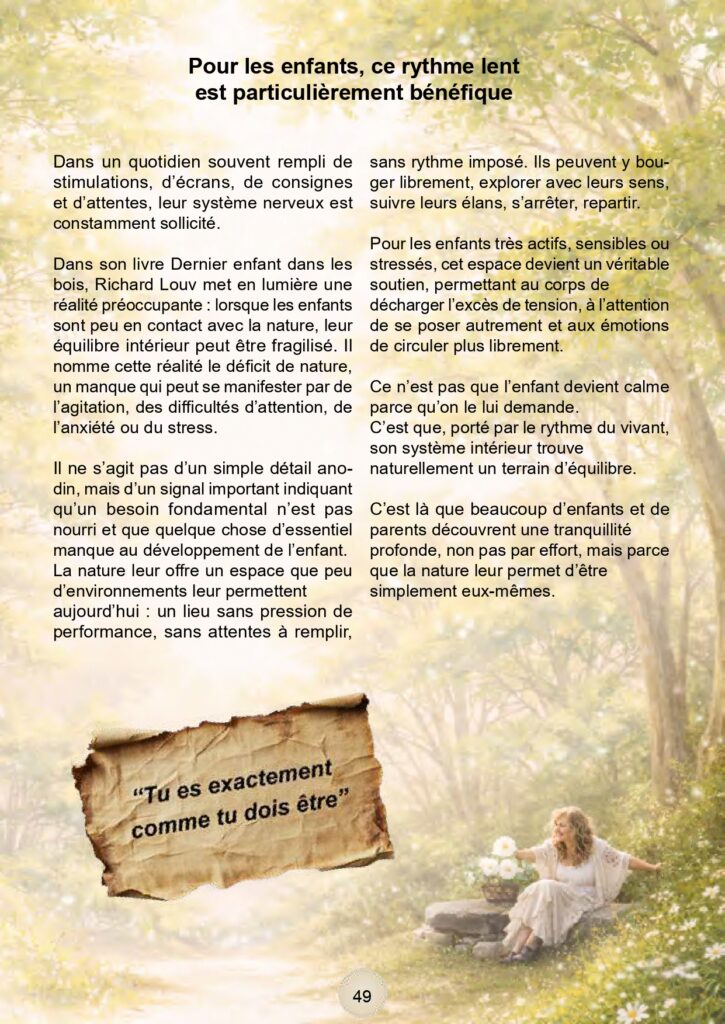 Pour les enfants, ce rythme lent est particulièrement bénéfique

Dans un quotidien souvent rempli de stimulations, d'écrans, de consignes et d'attentes, leur système nerveux est constamment sollicité.

Dans son livre Dernier enfant dans les bois, Richard Louv met en lumière une réalité préoccupante : lorsque les enfants sont peu en contact avec la nature, leur équilibre intérieur peut être fragilisé. Il nomme cette réalité le déficit de nature, un manque qui peut se manifester par de l'agitation, des difficultés d'attention, de l'anxiété ou du stress.

Il ne s'agit pas d'un simple détail anodin, mais d'un signal important indiquant qu'un besoin fondamental n'est pas nourri et que quelque chose d'essentiel manque au développement de l'enfant. La nature leur offre un espace que peu d'environnements leur permettent aujourd'hui : un lieu sans pression de performance, sans attentes à remplir, sans rythme imposé. Ils peuvent y bouger librement, explorer avec leurs sens, suivre leurs élans, s'arrêter, repartir.

Pour les enfants très actifs, sensibles ou stressés, cet espace devient un véritable soutien, permettant au corps de décharger l'excès de tension, à l'attention de se poser autrement et aux émotions de circuler plus librement.

Ce n'est pas que l'enfant devient calme parce qu'on le lui demande.
C'est que, porté par le rythme du vivant, son système intérieur trouve naturellement un terrain d'équilibre.

C'est là que beaucoup d'enfants et de parents découvrent une tranquillité profonde, non pas par effort, mais parce que la nature leur permet d'être simplement eux-mêmes.

"Tu es exactement comme tu dois être"

49